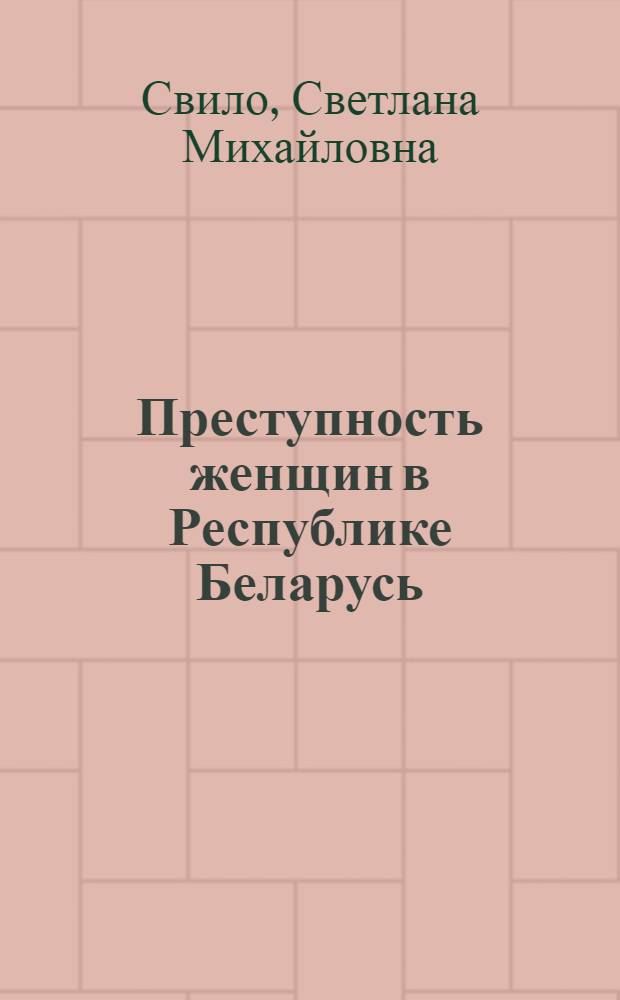 Свило, Светлана Михайловна

Преступность женщин в Республике Беларусь